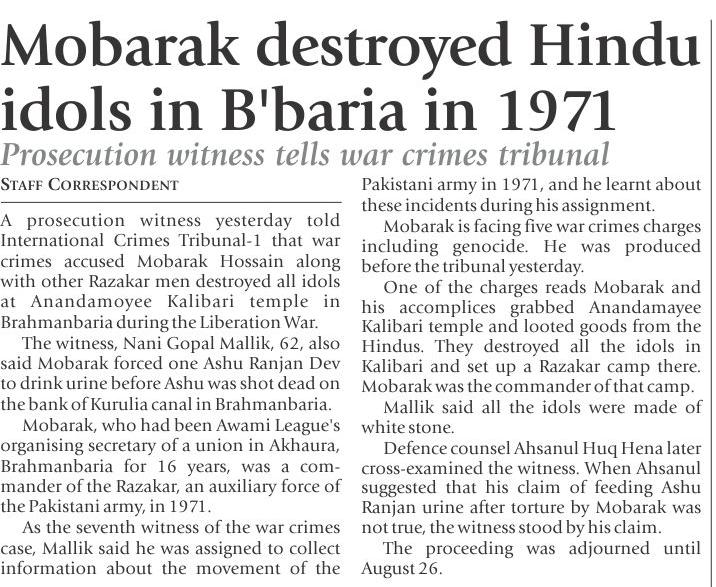 Mobarak destroyed Hindu idols in B'baria in 1971

Prosecution witness tells war crimes tribunal

STAFF CORRESPONDENT

A prosecution witness yesterday told International Crimes Tribunal-1 that war crimes accused Mobarak Hossain along with other Razakar men destroyed all idols at Anandamoyee Kalibari temple in Brahmanbaria during the Liberation War.

The witness, Nani Gopal Mallik, 62, also said Mobarak forced one Ashu Ranjan Dev to drink urine before Ashu was shot dead on the bank of Kurulia canal in Brahmanbaria.

Mobarak, who had been Awami League's organising secretary of a union in Akhaura, Brahmanbaria for 16 years, was a commander of the Razakar, an auxiliary force of the Pakistani army, in 1971.

As the seventh witness of the war crimes case, Mallik said he was assigned to collect information about the movement of the Pakistani army in 1971, and he learnt about these incidents during his assignment.

Mobarak is facing five war crimes charges including genocide. He was produced before the tribunal yesterday.

One of the charges reads Mobarak and his accomplices grabbed Anandamayee Kalibari temple and looted goods from the Hindus. They destroyed all the idols in Kalibari and set up a Razakar camp there. Mobarak was the commander of that camp.

Mallik said all the idols were made of white stone.

Defence counsel Ahsanul Huq Hena later cross-examined the witness. When Ahsanul suggested that his claim of feeding Ashu Ranjan urine after torture by Mobarak was not true, the witness stood by his claim.

The proceeding was adjourned until August 26.